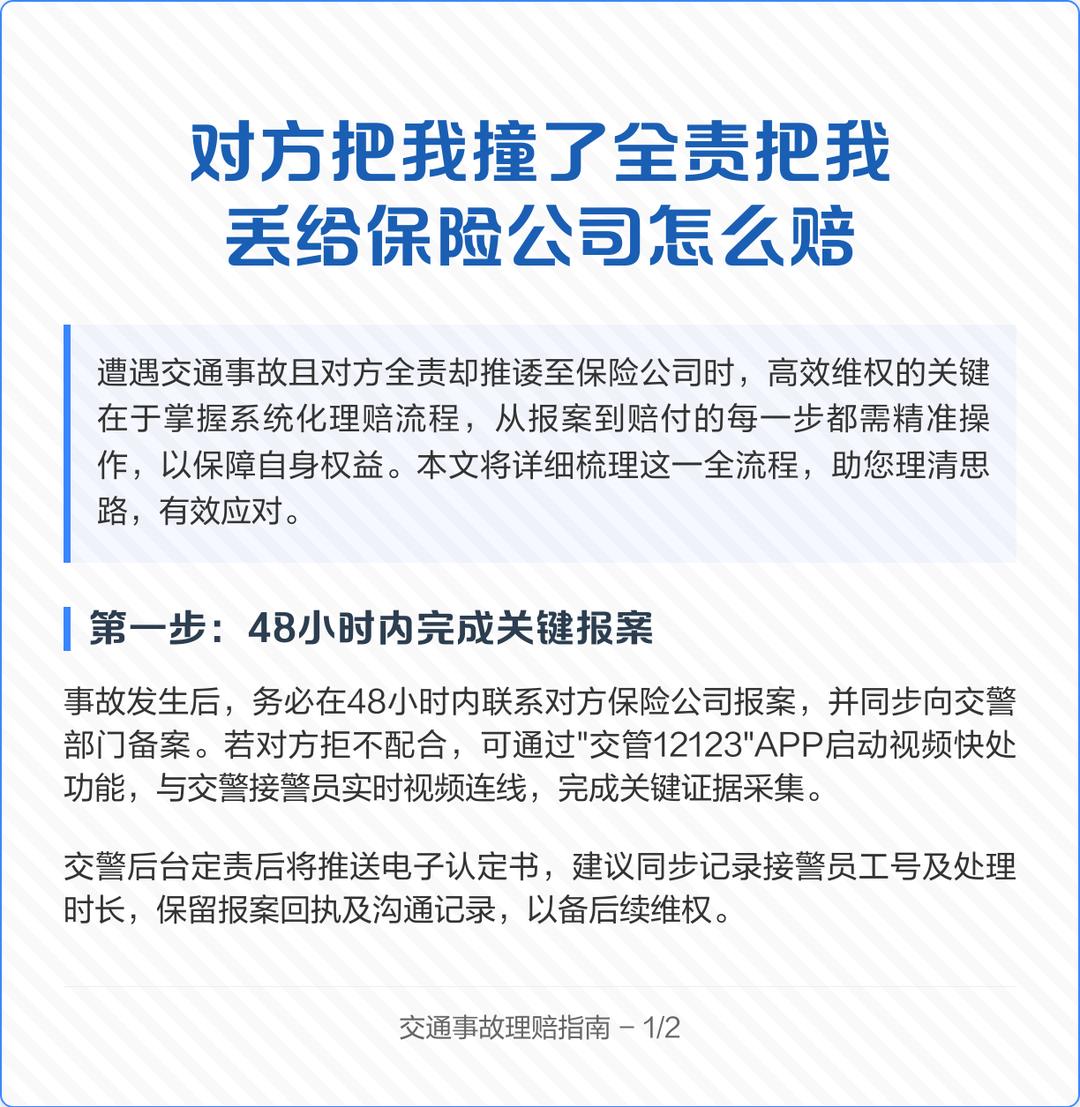 对方把我撞了全责把我丢给保险公司怎么赔

遭遇交通事故且对方全责却推诿至保险公司时，高效维权的关键在于掌握系统化理赔流程，从报案到赔付的每一步都需精准操作，以保障自身权益。本文将详细梳理这一全流程，助您理清思路，有效应对。

第一步：48小时内完成关键报案

事故发生后，务必在48小时内联系对方保险公司报案，并同步向交警部门备案。若对方拒不配合，可通过"交管12123"APP启动视频快处功能，与交警接警员实时视频连线，完成关键证据采集。

交警后台定责后将推送电子认定书，建议同步记录接警员工号及处理时长，保留报案回执及沟通记录，以备后续维权。

交通事故理赔指南 - 1/2